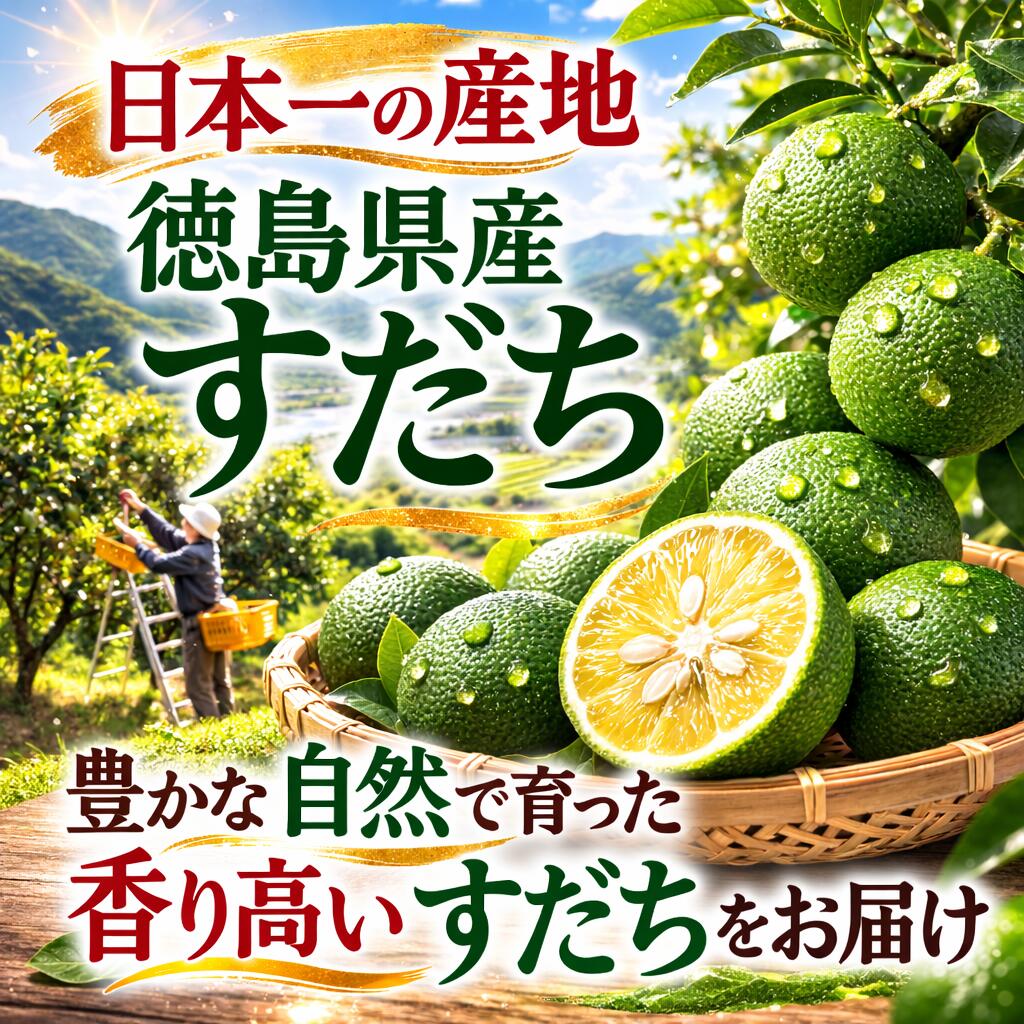 日本一の産地
徳島県産
すだち

豊かな自然で育った
香り高いすだちをお届け